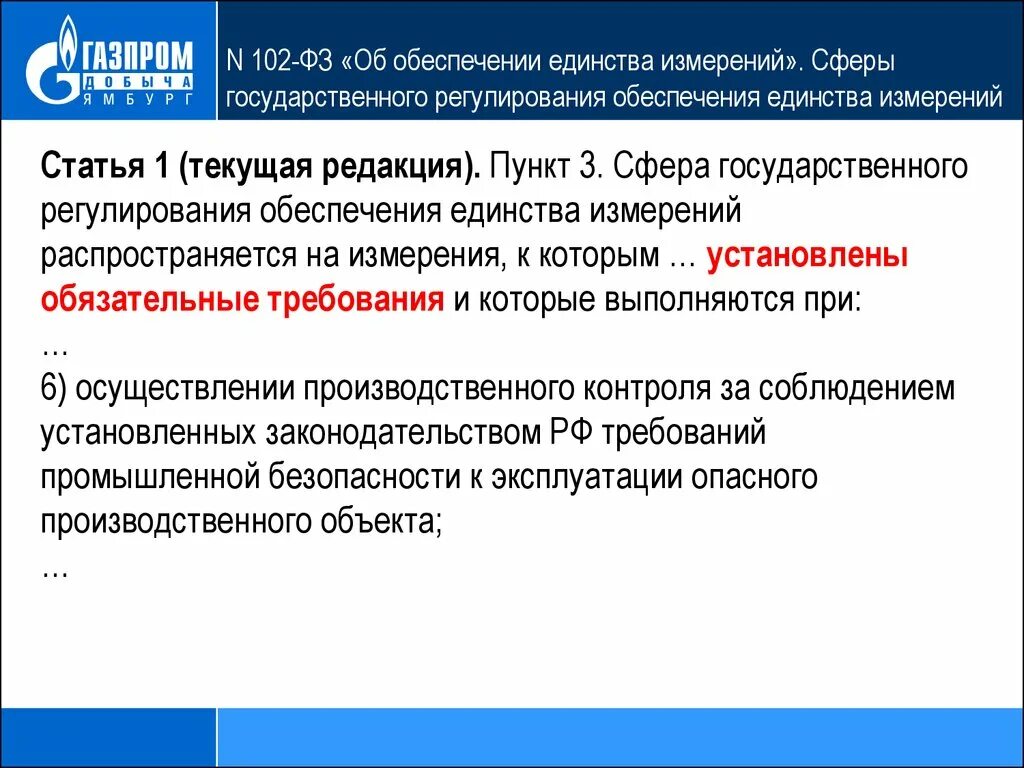 ГАЗПРОМ ДОБЫЧА ЯМБУРГ

N 102-ФЗ «Об обеспечении единства измерений». Сферы государственного регулирования обеспечения единства измерений

Статья 1 (текущая редакция). Пункт 3. Сфера государственного регулирования обеспечения единства измерений распространяется на измерения, к которым … установлены обязательные требования и которые выполняются при:
…
6) осуществлении производственного контроля за соблюдением установленных законодательством РФ требований промышленной безопасности к эксплуатации опасного производственного объекта;
…